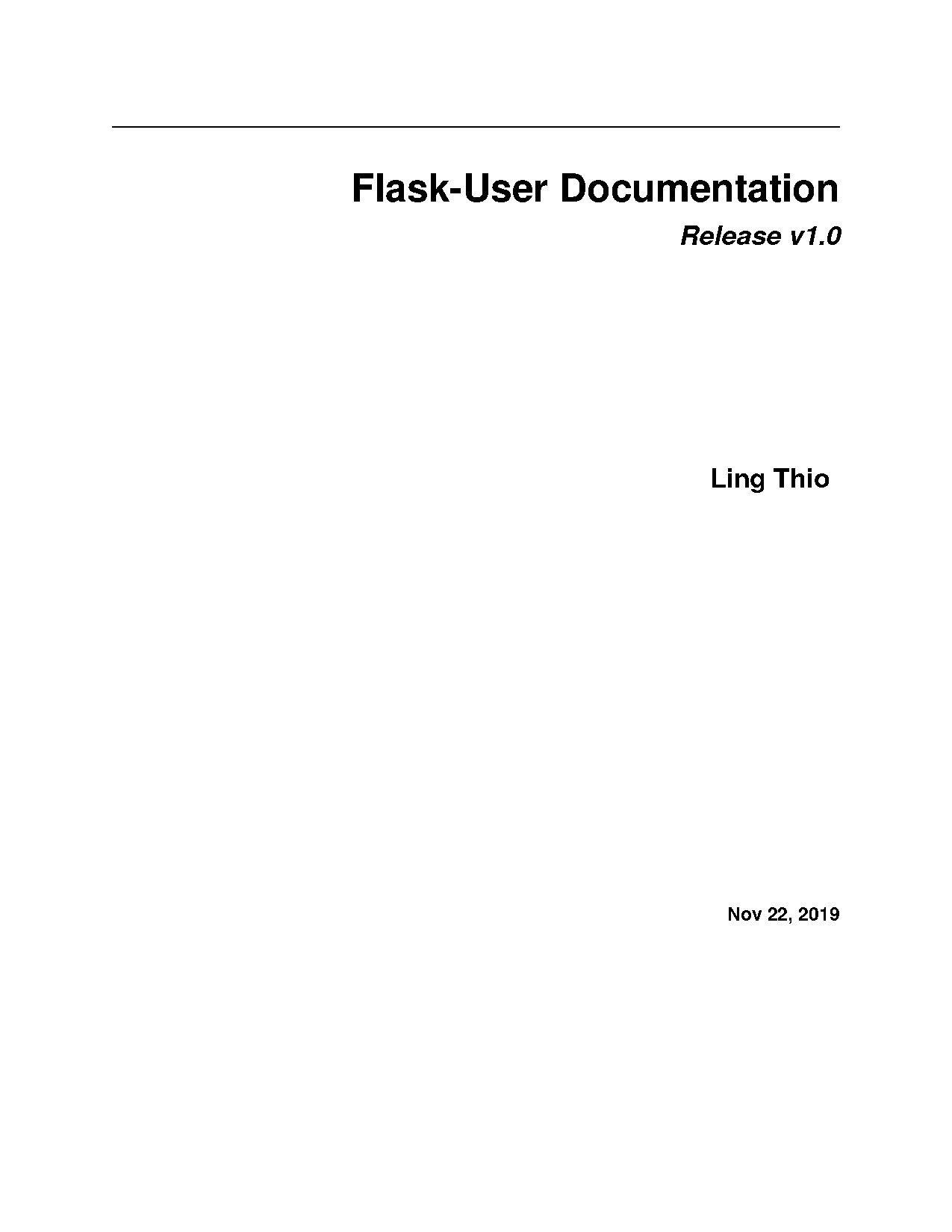 Flask-User Documentation

Release v1.0

Ling Thio

Nov 22, 2019